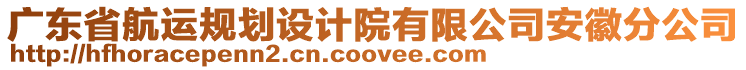 广东省航运规划设计院有限公司安徽分公司
http://hfhoracepenn2.cn.coovee.com